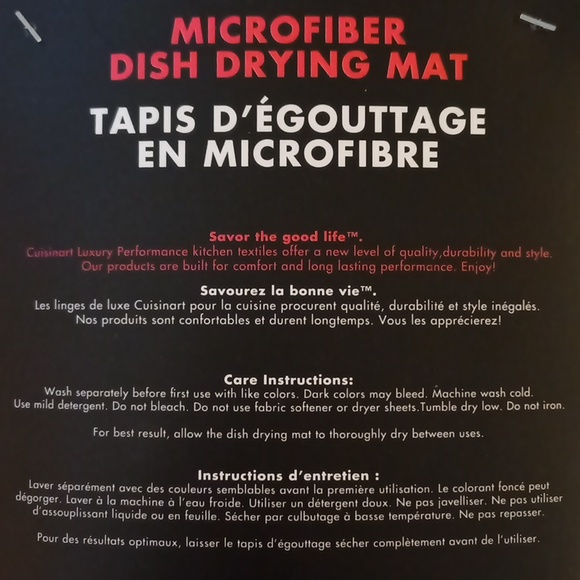 MICROFIBER
DISH DRYING MAT

TAPIS D'ÉGOUTTAGE
EN MICROFIBRE

Savor the good life™.

Cuisinart Luxury Performance kitchen textiles offer a new level of quality,durability and style. Our products are built for comfort and long lasting performance. Enjoy!

Savourez la bonne vie™.

Les linges de luxe Cuisinart pour la cuisine procurent qualité, durabilité et style inégalés. Nos produits sont confortables et durent longtemps. Vous les apprécierez!

Care Instructions:

Wash separately before first use with like colors. Dark colors may bleed. Machine wash cold. Use mild detergent. Do not bleach. Do not use fabric softener or dryer sheets.Tumble dry low. Do not iron.

For best result, allow the dish drying mat to thoroughly dry between uses.

Instructions d'entretien :

Laver séparément avec des couleurs semblables avant la première utilisation. Le colorant foncé peut dégorger. Laver à la machine à l'eau froide. Utiliser un détergent doux. Ne pas javelliser. Ne pas utiliser d'assouplissant liquide ou en feuille. Sécher par culbutage à basse température. Ne pas repasser.

Pour des résultats optimaux, laisser le tapis d'égouttage sécher complètement avant de l'utiliser.